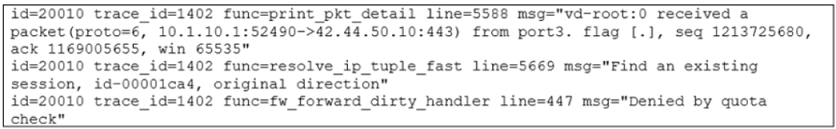 id=20010 trace_id=1402 func=print_pkt_detail line=5588 msg="vd-root:0 received a packet(proto=6, 10.1.10.1:52490->42.44.50.10:443) from port3. flag [.], seq 1213725680, ack 1169005655, win 65535"
id=20010 trace_id=1402 func=resolve_ip_tuple_fast line=5669 msg="Find an existing session, id-00001ca4, original direction"
id=20010 trace_id=1402 func=fw_forward_dirty_handler line=447 msg="Denied by quota check"